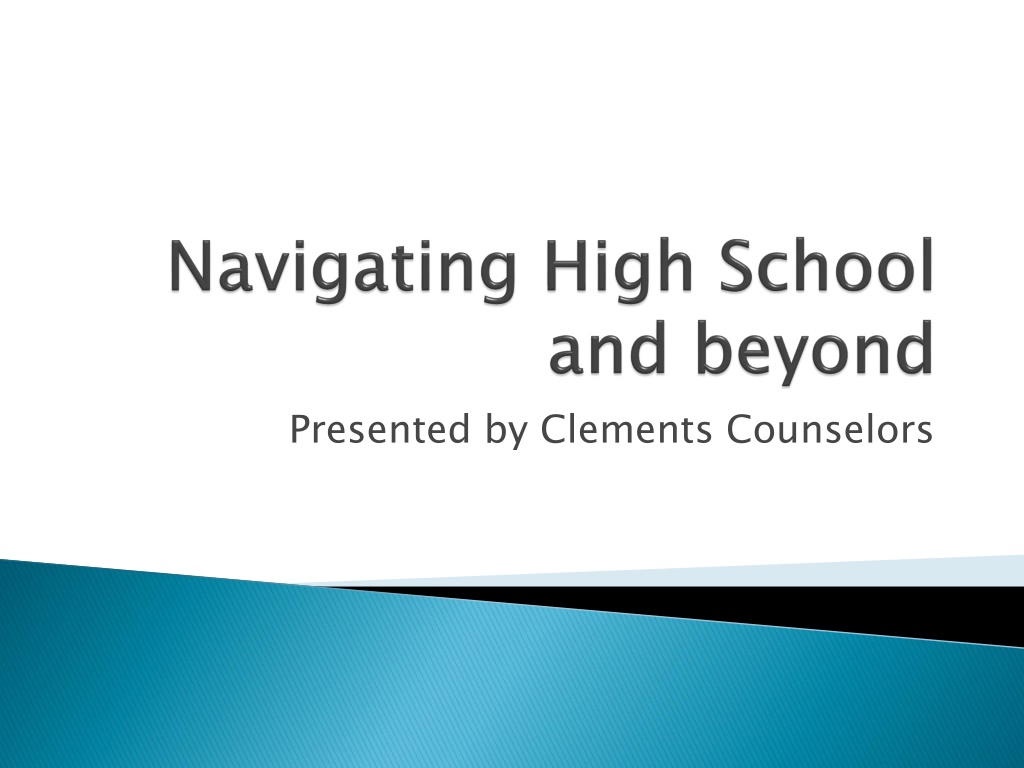 Navigating High School and beyond

Presented by Clements Counselors